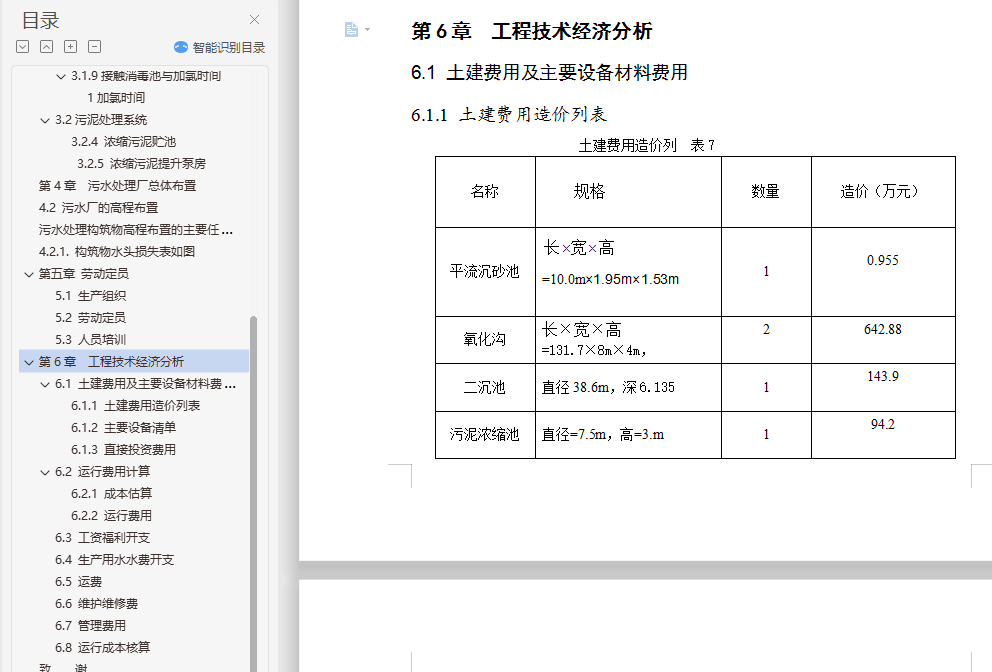 目录

智能识别目录

3.1.9 接触消毒池与加氯时间
1 加氯时间
3.2 污泥处理系统
3.2.4 浓缩污泥贮池
3.2.5 浓缩污泥提升泵房
第 4 章 污水处理厂总体布置
4.2 污水厂的高程布置
污水处理构筑物高程布置的主要任 ...
4.2.1. 构筑物水头损失表如图
第五章 劳动定员
5.1 生产组织
5.2 劳动定员
5.3 人员培训
第 6 章 工程技术经济分析
6.1 土建费用及主要设备材料费 ...
6.1.1 土建费用造价列表
6.1.2 主要设备清单
6.1.3 直接投资费用
6.2 运行费用计算
6.2.1 成本估算
6.2.2 运行费用
6.3 工资福利开支
6.4 生产用水水费开支
6.5 运费
6.6 维护维修费
6.7 管理费用
6.8 运行成本核算
致 谢

第 6 章 工程技术经济分析

6.1 土建费用及主要设备材料费用

6.1.1 土建费用造价列表

土建费用造价列 表 7

| 名称 | 规格 | 数量 | 造价（万元） |
|---|---|---|---|
| 平流沉砂池 | 长×宽×高 =10.0m×1.95m×1.53m | 1 | 0.955 |
| 氧化沟 | 长×宽×高 =131.7×8m×4m， | 2 | 642.88 |
| 二沉池 | 直径 38.6m，深 6.135 | 1 | 143.9 |
| 污泥浓缩池 | 直径=7.5m，高=3.m | 1 | 94.2 |